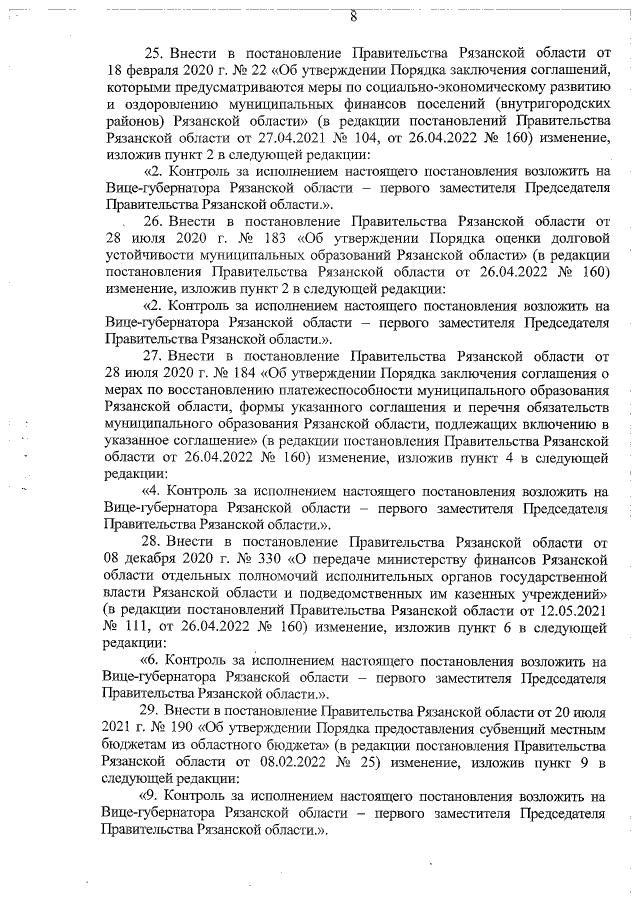 8

25. Внести в постановление Правительства Рязанской области от 18 февраля 2020 г. № 22 «Об утверждении Порядка заключения соглашений, которыми предусматриваются меры по социально-экономическому развитию и оздоровлению муниципальных финансов поселений (внутригородских районов) Рязанской области» (в редакции постановлений Правительства Рязанской области от 27.04.2021 № 104, от 26.04.2022 № 160) изменение, изложив пункт 2 в следующей редакции:

«2. Контроль за исполнением настоящего постановления возложить на Вице-губернатора Рязанской области – первого заместителя Председателя Правительства Рязанской области.».

26. Внести в постановление Правительства Рязанской области от 28 июля 2020 г. № 183 «Об утверждении Порядка оценки долговой устойчивости муниципальных образований Рязанской области» (в редакции постановления Правительства Рязанской области от 26.04.2022 № 160) изменение, изложив пункт 2 в следующей редакции:

«2. Контроль за исполнением настоящего постановления возложить на Вице-губернатора Рязанской области – первого заместителя Председателя Правительства Рязанской области.».

27. Внести в постановление Правительства Рязанской области от 28 июля 2020 г. № 184 «Об утверждении Порядка заключения соглашения о мерах по восстановлению платежеспособности муниципального образования Рязанской области, формы указанного соглашения и перечня обязательств муниципального образования Рязанской области, подлежащих включению в указанное соглашение» (в редакции постановления Правительства Рязанской области от 26.04.2022 № 160) изменение, изложив пункт 4 в следующей редакции:

«4. Контроль за исполнением настоящего постановления возложить на Вице-губернатора Рязанской области – первого заместителя Председателя Правительства Рязанской области.».

28. Внести в постановление Правительства Рязанской области от 08 декабря 2020 г. № 330 «О передаче министерству финансов Рязанской области отдельных полномочий исполнительных органов государственной власти Рязанской области и подведомственных им казенных учреждений» (в редакции постановлений Правительства Рязанской области от 12.05.2021 № 111, от 26.04.2022 № 160) изменение, изложив пункт 6 в следующей редакции:

«6. Контроль за исполнением настоящего постановления возложить на Вице-губернатора Рязанской области – первого заместителя Председателя Правительства Рязанской области.».

29. Внести в постановление Правительства Рязанской области от 20 июля 2021 г. № 190 «Об утверждении Порядка предоставления субвенций местным бюджетам из областного бюджета» (в редакции постановления Правительства Рязанской области от 08.02.2022 № 25) изменение, изложив пункт 9 в следующей редакции:

«9. Контроль за исполнением настоящего постановления возложить на Вице-губернатора Рязанской области – первого заместителя Председателя Правительства Рязанской области.».